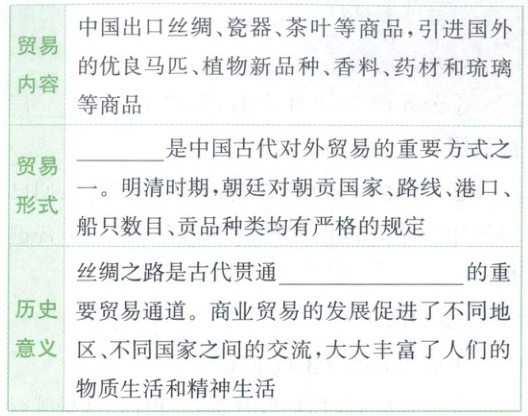 | 贸易内容 | 中国出口丝绸、瓷器、茶叶等商品,引进国外的优良马匹、植物新品种、香料、药材和琉璃等商品 |
|---|---|
| 贸易形式 | ____是中国古代对外贸易的重要方式之一。明清时期,朝廷对朝贡国家、路线、港口、船只数目、贡品种类均有严格的规定 |
| 历史意义 | 丝绸之路是古代贯通____的重要贸易通道。商业贸易的发展促进了不同地区、不同国家之间的交流,大大丰富了人们的物质生活和精神生活 |